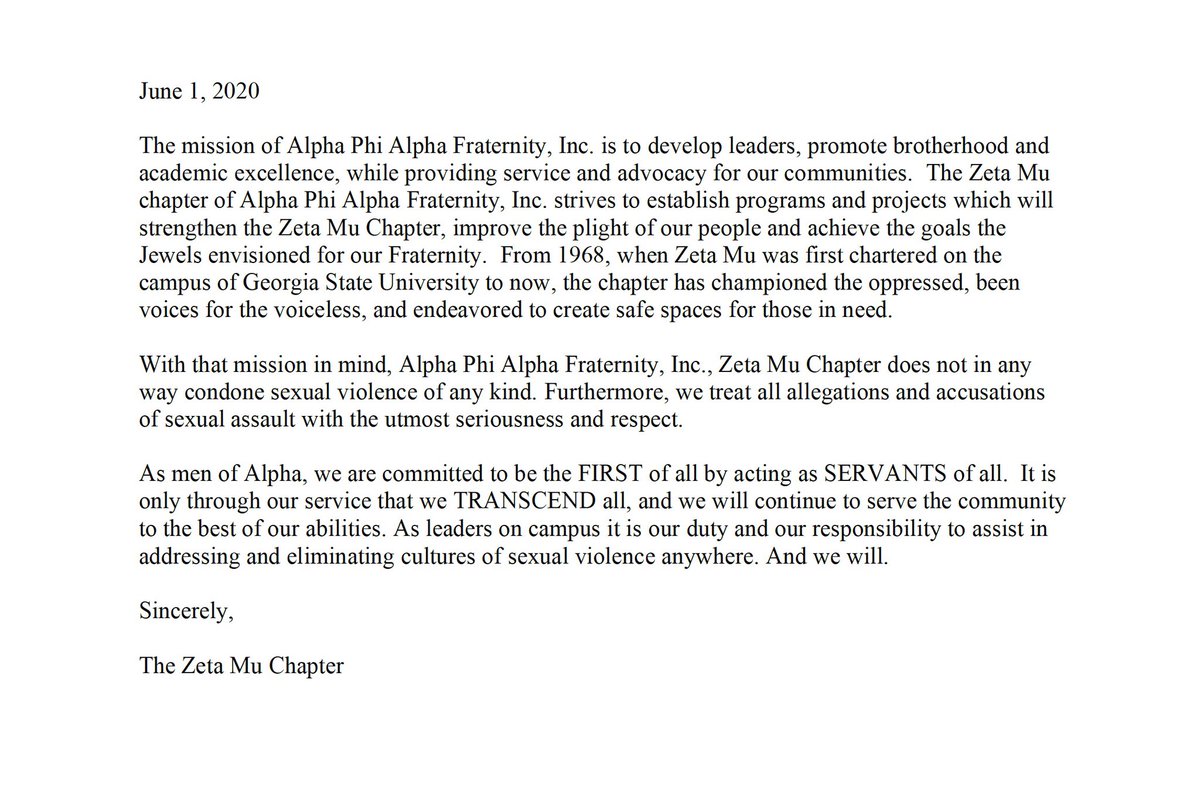 June 1, 2020

The mission of Alpha Phi Alpha Fraternity, Inc. is to develop leaders, promote brotherhood and academic excellence, while providing service and advocacy for our communities. The Zeta Mu chapter of Alpha Phi Alpha Fraternity, Inc. strives to establish programs and projects which will strengthen the Zeta Mu Chapter, improve the plight of our people and achieve the goals the Jewels envisioned for our Fraternity. From 1968, when Zeta Mu was first chartered on the campus of Georgia State University to now, the chapter has championed the oppressed, been voices for the voiceless, and endeavored to create safe spaces for those in need.

With that mission in mind, Alpha Phi Alpha Fraternity, Inc., Zeta Mu Chapter does not in any way condone sexual violence of any kind. Furthermore, we treat all allegations and accusations of sexual assault with the utmost seriousness and respect.

As men of Alpha, we are committed to be the FIRST of all by acting as SERVANTS of all. It is only through our service that we TRANSCEND all, and we will continue to serve the community to the best of our abilities. As leaders on campus it is our duty and our responsibility to assist in addressing and eliminating cultures of sexual violence anywhere. And we will.

Sincerely,

The Zeta Mu Chapter